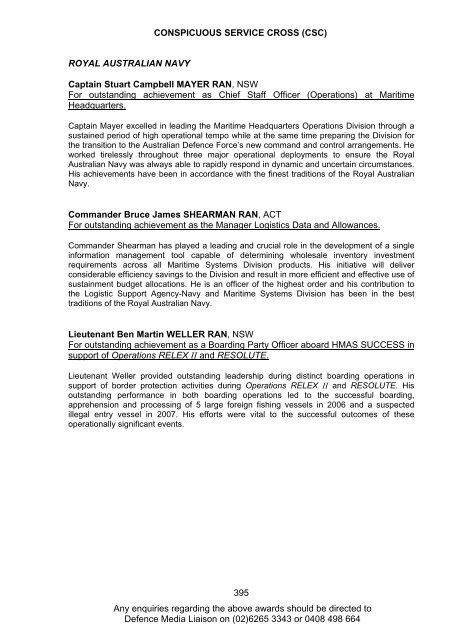 CONSPICUOUS SERVICE CROSS (CSC)

ROYAL AUSTRALIAN NAVY

Captain Stuart Campbell MAYER RAN, NSW
For outstanding achievement as Chief Staff Officer (Operations) at Maritime Headquarters.

Captain Mayer excelled in leading the Maritime Headquarters Operations Division through a sustained period of high operational tempo while at the same time preparing the Division for the transition to the Australian Defence Force's new command and control arrangements. He worked tirelessly throughout three major operational deployments to ensure the Royal Australian Navy was always able to rapidly respond in dynamic and uncertain circumstances. His achievements have been in accordance with the finest traditions of the Royal Australian Navy.

Commander Bruce James SHEARMAN RAN, ACT
For outstanding achievement as the Manager Logistics Data and Allowances.

Commander Shearman has played a leading and crucial role in the development of a single information management tool capable of determining wholesale inventory investment requirements across all Maritime Systems Division products. His initiative will deliver considerable efficiency savings to the Division and result in more efficient and effective use of sustainment budget allocations. He is an officer of the highest order and his contribution to the Logistic Support Agency-Navy and Maritime Systems Division has been in the best traditions of the Royal Australian Navy.

Lieutenant Ben Martin WELLER RAN, NSW
For outstanding achievement as a Boarding Party Officer aboard HMAS SUCCESS in support of Operations RELEX II and RESOLUTE.

Lieutenant Weller provided outstanding leadership during distinct boarding operations in support of border protection activities during Operations RELEX II and RESOLUTE. His outstanding performance in both boarding operations led to the successful boarding, apprehension and processing of 5 large foreign fishing vessels in 2006 and a suspected illegal entry vessel in 2007. His efforts were vital to the successful outcomes of these operationally significant events.

395

Any enquiries regarding the above awards should be directed to Defence Media Liaison on (02)6265 3343 or 0408 498 664